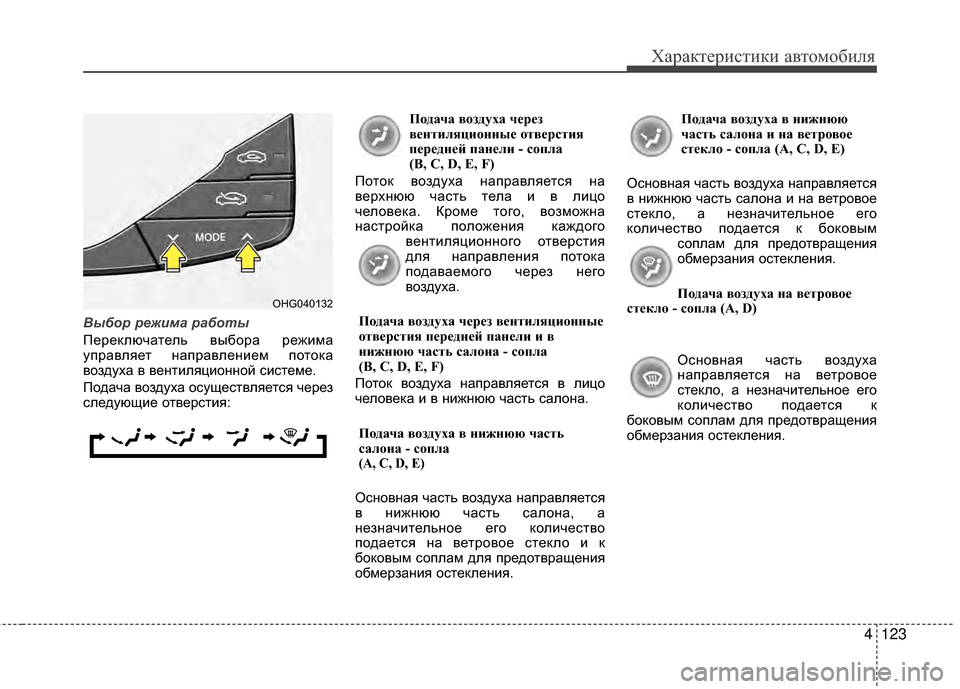 Характеристики автомобиля

MODE

OHG040132

Выбор режима работы

Переключатель выбора режима управляет направлением потока воздуха в вентиляционной системе.

Подача воздуха осуществляется через следующие отверстия:

Подача воздуха через вентиляционные отверстия передней панели - сопла (B, C, D, E, F)

Поток воздуха направляется на верхнюю часть тела и в лицо человека. Кроме того, возможна настройка положения каждого вентиляционного отверстия для направления потока подаваемого через него воздуха.

Подача воздуха через вентиляционные отверстия передней панели и в нижнюю часть салона - сопла (B, C, D, E, F)

Поток воздуха направляется в лицо человека и в нижнюю часть салона.

Подача воздуха в нижнюю часть салона - сопла (A, C, D, E)

Основная часть воздуха направляется в нижнюю часть салона, а незначительное его количество подается на ветровое стекло и к боковым соплам для предотвращения обмерзания остекления.

Подача воздуха в нижнюю часть салона и на ветровое стекло - сопла (A, C, D, E)

Основная часть воздуха направляется в нижнюю часть салона и на ветровое стекло, а незначительное его количество подается к боковым соплам для предотвращения обмерзания остекления.

Подача воздуха на ветровое стекло - сопла (A, D)

Основная часть воздуха направляется на ветровое стекло, а незначительное его количество подается к боковым соплам для предотвращения обмерзания остекления.

4 123

carmanualsonline.info